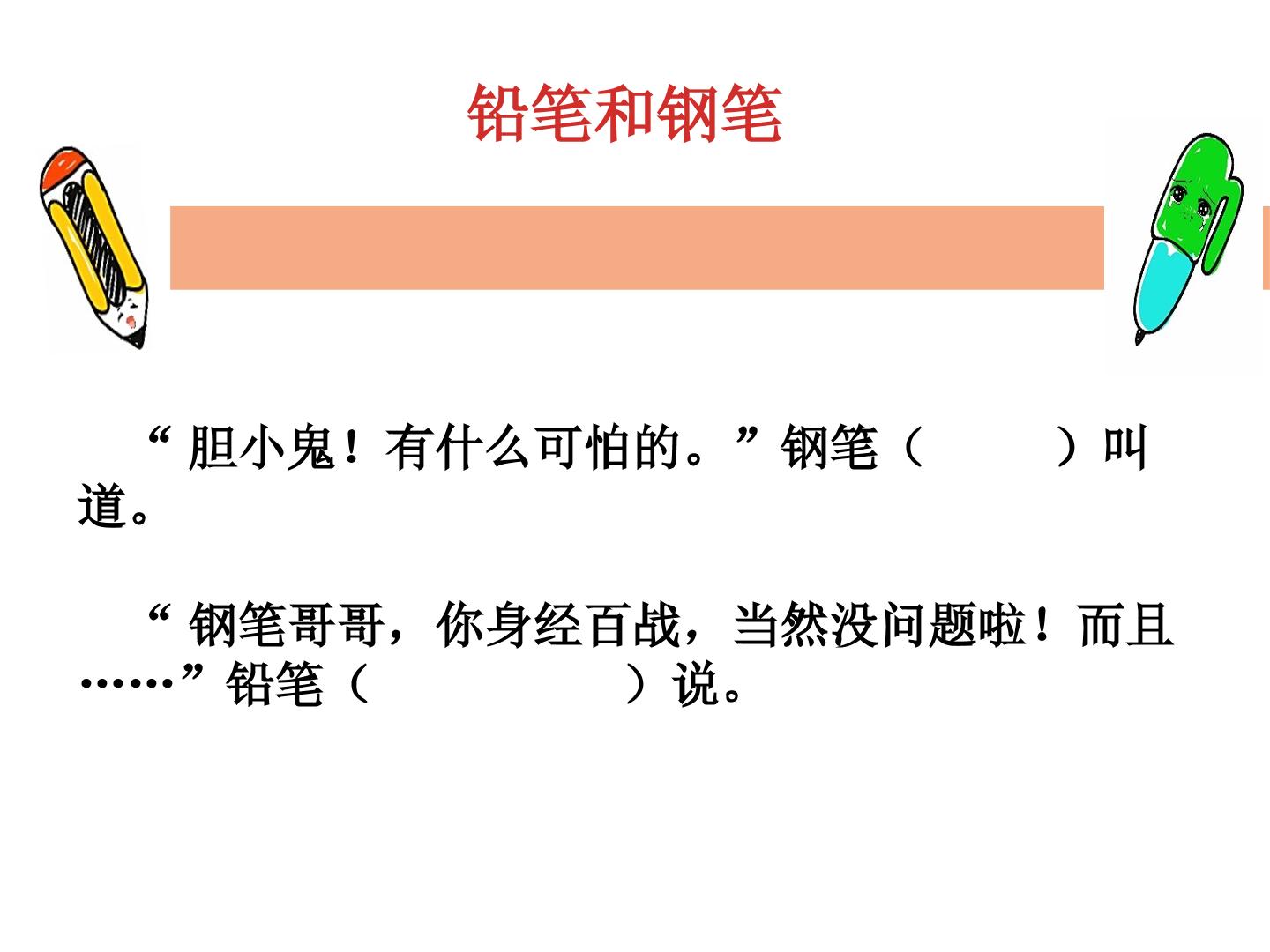 铅笔和钢笔

“胆小鬼！有什么可怕的。”钢笔（ ）叫道。

“钢笔哥哥，你身经百战，当然没问题啦！而且……”铅笔（ ）说。